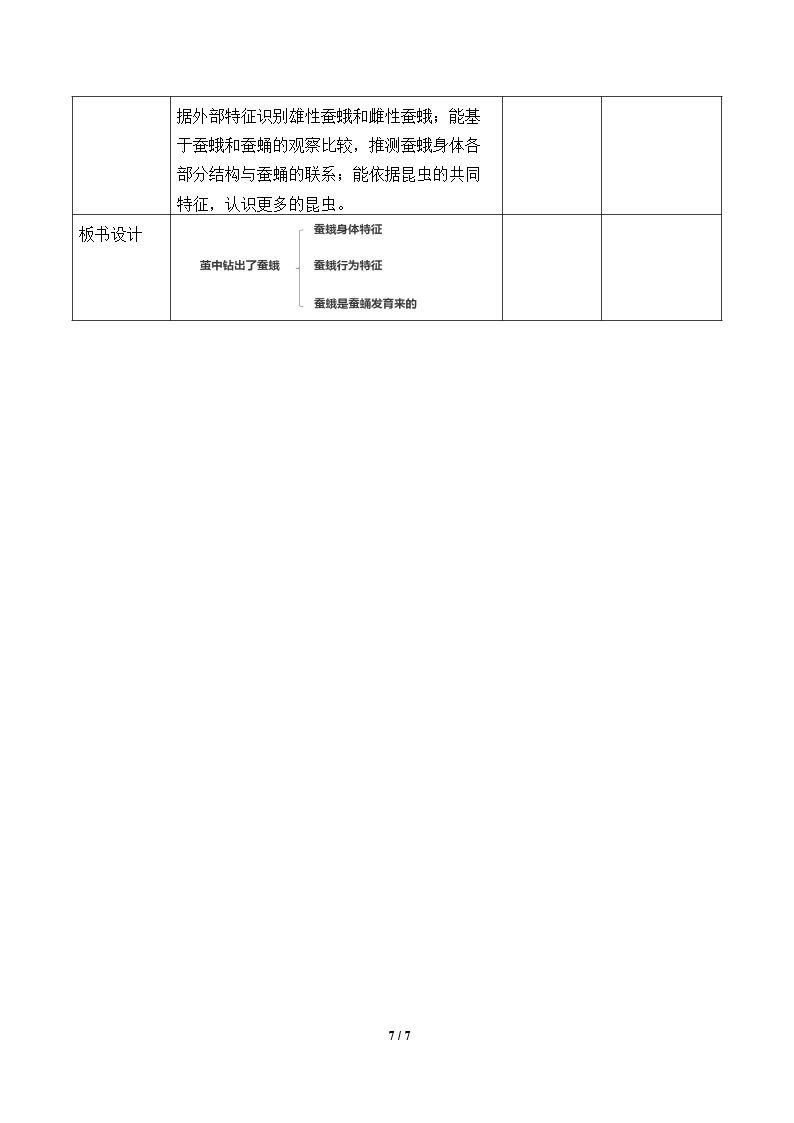 |  | 据外部特征识别雄性蚕蛾和雌性蚕蛾；能基于蚕蛾和蚕蛹的观察比较，推测蚕蛾身体各部分结构与蚕蛹的联系；能依据昆虫的共同特征，认识更多的昆虫。 |  |  |
|---|---|---|---|
| 板书设计 | 茧中钻出了蚕蛾 蚕蛾身体特征 蚕蛾行为特征 蚕蛾是蚕蛹发育来的 |  |  |

7 / 7